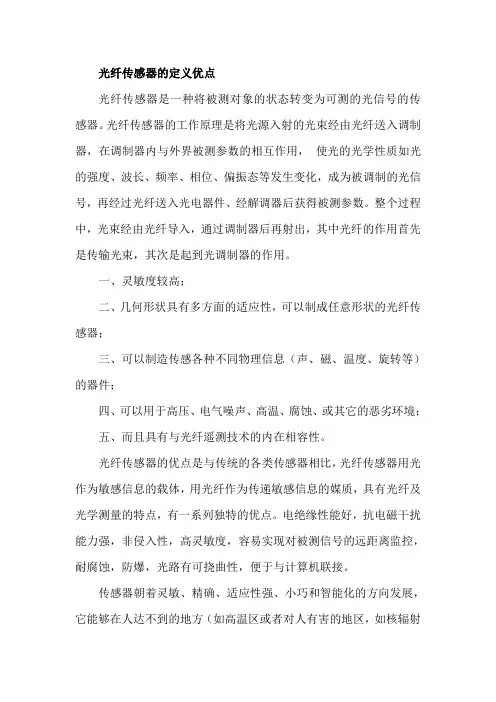 光纤传感器的定义优点

光纤传感器是一种将被测对象的状态转变为可测的光信号的传感器。光纤传感器的工作原理是将光源入射的光束经由光纤送入调制器，在调制器内与外界被测参数的相互作用， 使光的光学性质如光的强度、波长、频率、相位、偏振态等发生变化，成为被调制的光信号，再经过光纤送入光电器件、经解调器后获得被测参数。整个过程中，光束经由光纤导入，通过调制器后再射出，其中光纤的作用首先是传输光束，其次是起到光调制器的作用。

一、灵敏度较高；

二、几何形状具有多方面的适应性，可以制成任意形状的光纤传感器；

三、可以制造传感各种不同物理信息（声、磁、温度、旋转等）的器件；

四、可以用于高压、电气噪声、高温、腐蚀、或其它的恶劣环境；

五、而且具有与光纤遥测技术的内在相容性。

光纤传感器的优点是与传统的各类传感器相比，光纤传感器用光作为敏感信息的载体，用光纤作为传递敏感信息的媒质，具有光纤及光学测量的特点，有一系列独特的优点。电绝缘性能好，抗电磁干扰能力强，非侵入性，高灵敏度，容易实现对被测信号的远距离监控，耐腐蚀，防爆，光路有可挠曲性，便于与计算机联接。

传感器朝着灵敏、精确、适应性强、小巧和智能化的方向发展，它能够在人达不到的地方（如高温区或者对人有害的地区，如核辐射